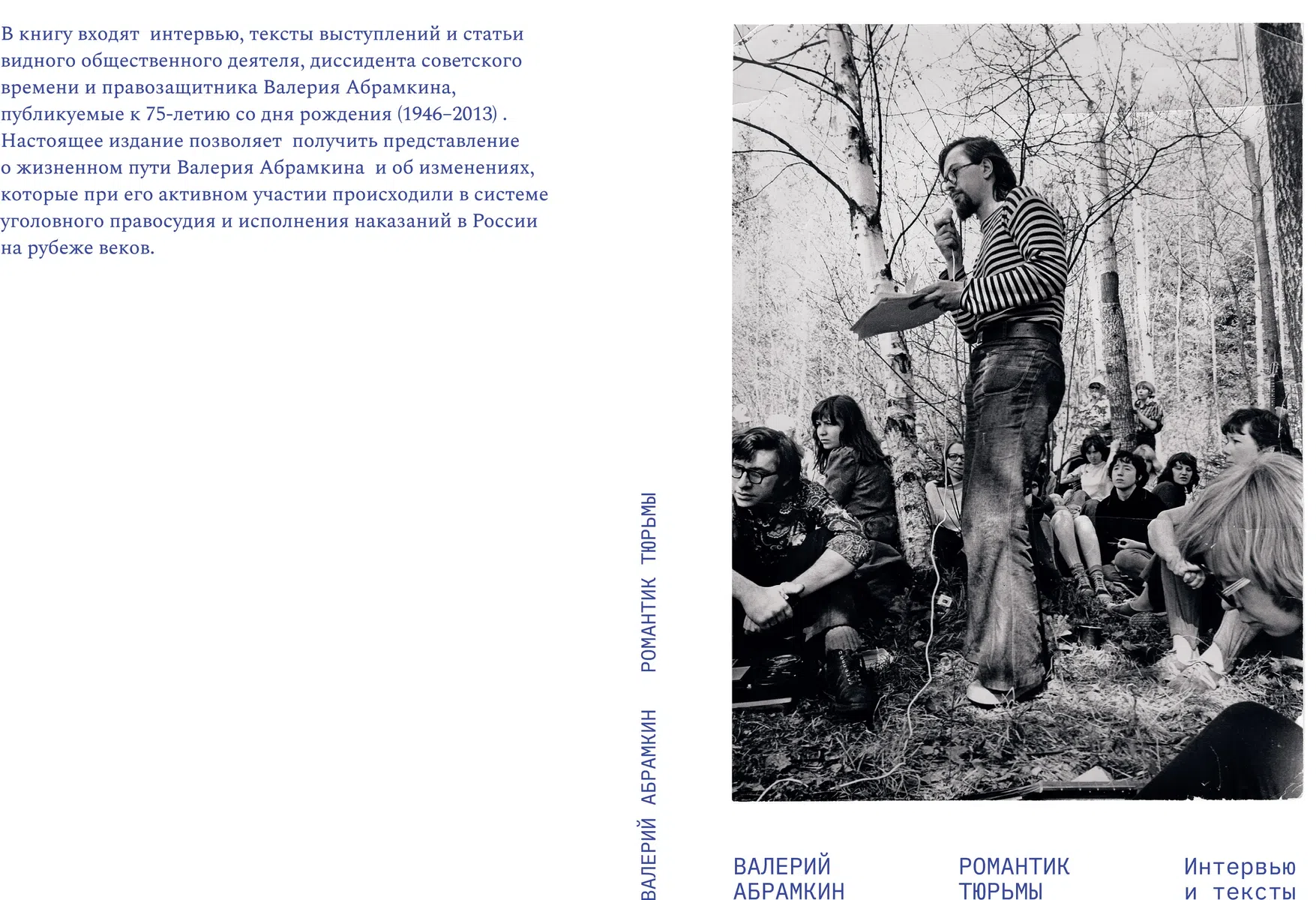 В книгу входят интервью, тексты выступлений и статьи видного общественного деятеля, диссидента советского времени и правозащитника Валерия Абрамкина, публикуемые к 75-летию со дня рождения (1946–2013) . Настоящее издание позволяет получить представление о жизненном пути Валерия Абрамкина и об изменениях, которые при его активном участии происходили в системе уголовного правосудия и исполнения наказаний в России на рубеже веков.

ВАЛЕРИЙ АБРАМКИН РОМАНТИК ТЮРЬМЫ

ВАЛЕРИЙ
АБРАМКИН

РОМАНТИК
ТЮРЬМЫ

Интервью
и тексты